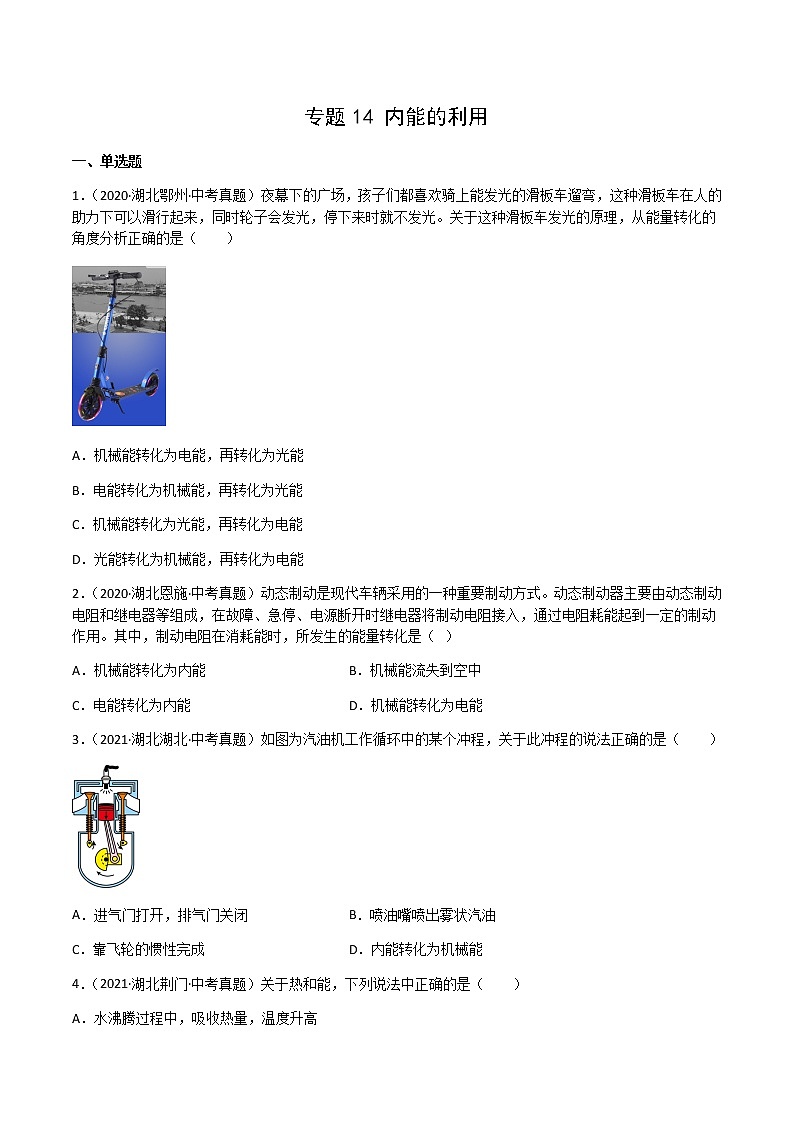 专题 14 内能的利用

一、单选题

1.（2020·湖北鄂州·中考真题）夜幕下的广场，孩子们都喜欢骑上能发光的滑板车溜弯，这种滑板车在人的助力下可以滑行起来，同时轮子会发光，停下来时就不发光。关于这种滑板车发光的原理，从能量转化的角度分析正确的是（　　）

A．机械能转化为电能，再转化为光能

B．电能转化为机械能，再转化为光能

C．机械能转化为光能，再转化为电能

D．光能转化为机械能，再转化为电能

2.（2020·湖北恩施·中考真题）动态制动是现代车辆采用的一种重要制动方式。动态制动器主要由动态制动电阻和继电器等组成，在故障、急停、电源断开时继电器将制动电阻接入，通过电阻耗能起到一定的制动作用。其中，制动电阻在消耗能时，所发生的能量转化是（ ）

A．机械能转化为内能

B．机械能流失到空中

C．电能转化为内能

D．机械能转化为电能

3.（2021·湖北湖北·中考真题）如图为汽油机工作循环中的某个冲程，关于此冲程的说法正确的是（　　）

A．进气门打开，排气门关闭

B．喷油嘴喷出雾状汽油

C．靠飞轮的惯性完成

D．内能转化为机械能

4.（2021·湖北荆门·中考真题）关于热和能，下列说法中正确的是（　　）

A．水沸腾过程中，吸收热量，温度升高